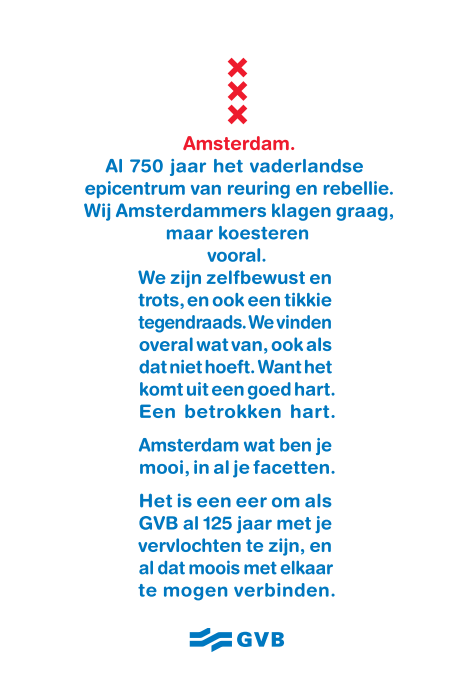 Amsterdam.
Al 750 jaar het vaderlandse epicentrum van reuring en rebellie. Wij Amsterdammers klagen graag, maar koesteren vooral. We zijn zelfbewust en trots, en ook een tikkie tegendraads. We vinden overal wat van, ook als dat niet hoeft. Want het komt uit een goed hart. Een betrokken hart.

Amsterdam wat ben je mooi, in al je facetten.

Het is een eer om als GVB al 125 jaar met je vervlochten te zijn, en al dat moois met elkaar te mogen verbinden.

GVB